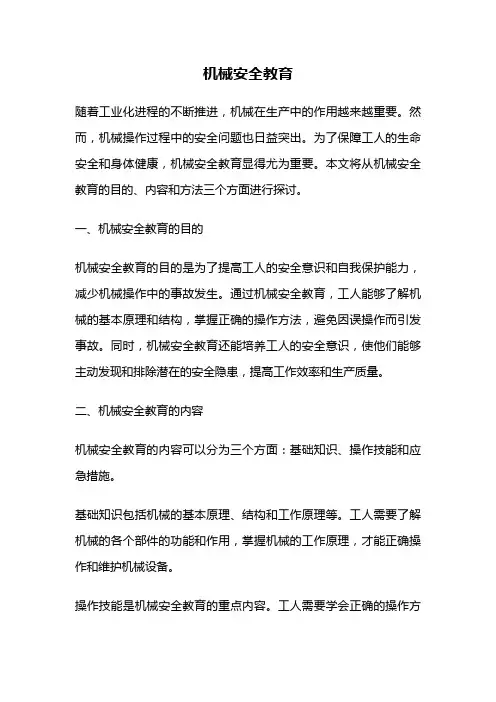 机械安全教育

随着工业化进程的不断推进，机械在生产中的作用越来越重要。然而，机械操作过程中的安全问题也日益突出。为了保障工人的生命安全和身体健康，机械安全教育显得尤为重要。本文将从机械安全教育的目的、内容和方法三个方面进行探讨。

一、机械安全教育的目的

机械安全教育的目的是为了提高工人的安全意识和自我保护能力，减少机械操作中的事故发生。通过机械安全教育，工人能够了解机械的基本原理和结构，掌握正确的操作方法，避免因误操作而引发事故。同时，机械安全教育还能培养工人的安全意识，使他们能够主动发现和排除潜在的安全隐患，提高工作效率和生产质量。

二、机械安全教育的内容

机械安全教育的内容可以分为三个方面：基础知识、操作技能和应急措施。

基础知识包括机械的基本原理、结构和工作原理等。工人需要了解机械的各个部件的功能和作用，掌握机械的工作原理，才能正确操作和维护机械设备。

操作技能是机械安全教育的重点内容。工人需要学会正确的操作方